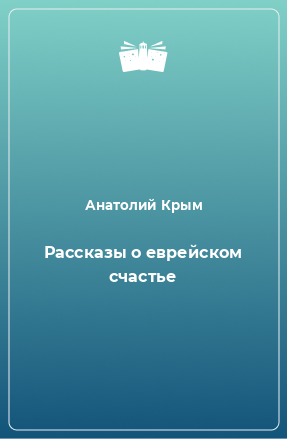 Анатолий Крым

Рассказы о еврейском счастье